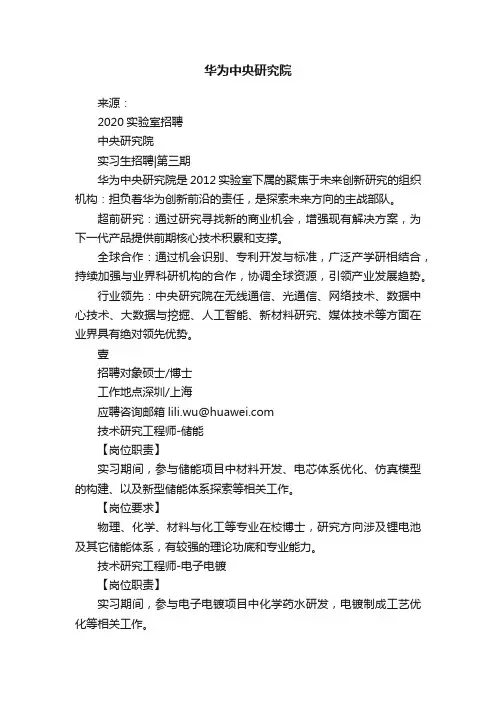 华为中央研究院

来源：

2020 实验室招聘

中央研究院

实习生招聘|第三期

华为中央研究院是 2012 实验室下属的聚焦于未来创新研究的组织机构：担负着华为创新前沿的责任，是探索未来方向的主战部队。

超前研究：通过研究寻找新的商业机会，增强现有解决方案，为下一代产品提供前期核心技术积累和支撑。

全球合作：通过机会识别、专利开发与标准，广泛产学研相结合，持续加强与业界科研机构的合作，协调全球资源，引领产业发展趋势。

行业领先：中央研究院在无线通信、光通信、网络技术、数据中心技术、大数据与挖掘、人工智能、新材料研究、媒体技术等方面在业界具有绝对领先优势。

壹

招聘对象硕士/博士

工作地点深圳/上海

应聘咨询邮箱 lili.wu@huawei.com

技术研究工程师-储能

【岗位职责】

实习期间，参与储能项目中材料开发、电芯体系优化、仿真模型的构建、以及新型储能体系探索等相关工作。

【岗位要求】

物理、化学、材料与化工等专业在校博士，研究方向涉及锂电池及其它储能体系，有较强的理论功底和专业能力。

技术研究工程师-电子电镀

【岗位职责】

实习期间，参与电子电镀项目中化学药水研发，电镀制成工艺优化等相关工作。